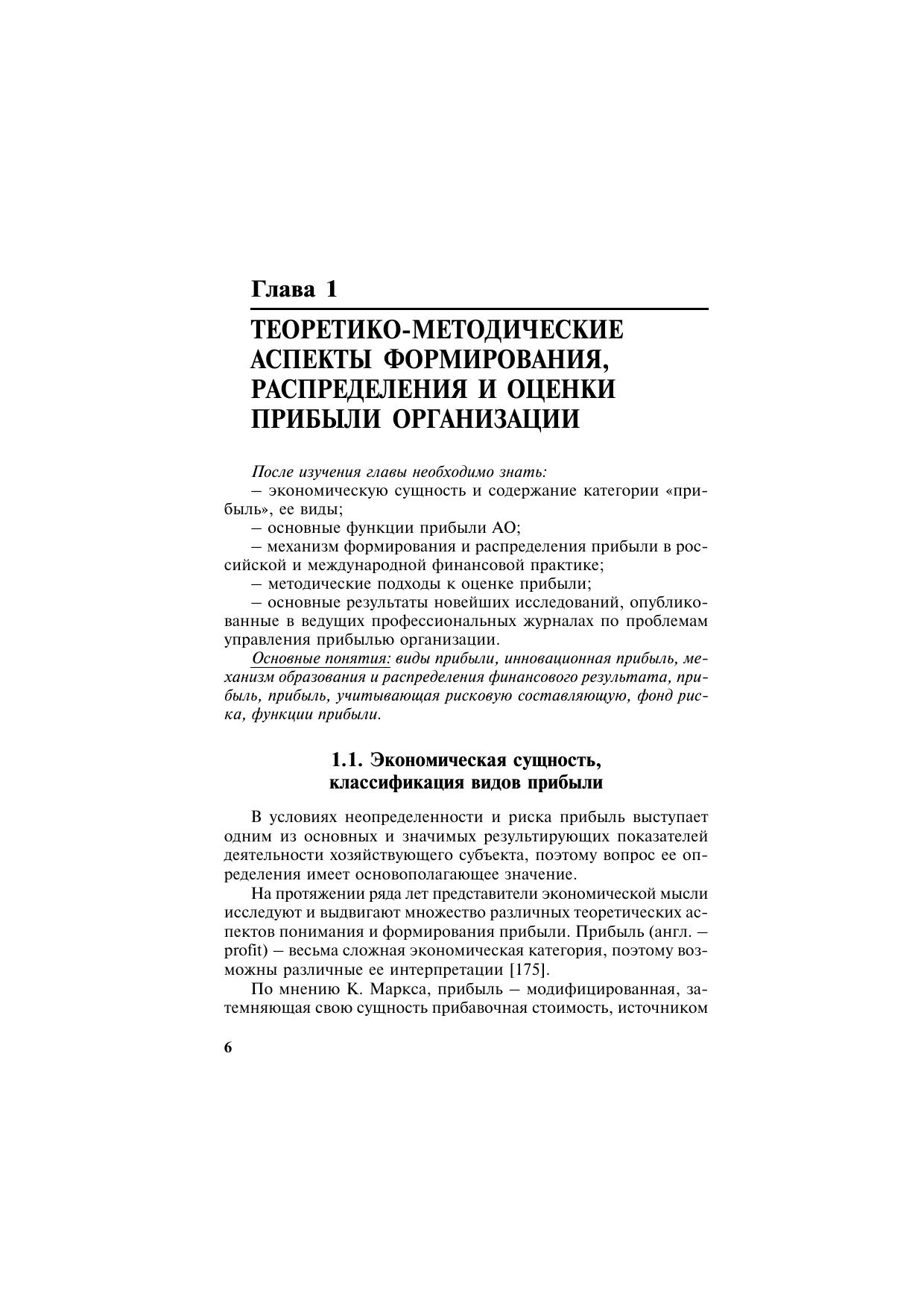 Глава 1

ТЕОРЕТИКО-МЕТОДИЧЕСКИЕ АСПЕКТЫ ФОРМИРОВАНИЯ, РАСПРЕДЕЛЕНИЯ И ОЦЕНКИ ПРИБЫЛИ ОРГАНИЗАЦИИ

После изучения главы необходимо знать:
– экономическую сущность и содержание категории «прибыль», ее виды;
– основные функции прибыли АО;
– механизм формирования и распределения прибыли в российской и международной финансовой практике;
– методические подходы к оценке прибыли;
– основные результаты новейших исследований, опубликованные в ведущих профессиональных журналах по проблемам управления прибылью организации.
Основные понятия: виды прибыли, инновационная прибыль, механизм образования и распределения финансового результата, прибыль, прибыль, учитывающая рисковую составляющую, фонд риска, функции прибыли.

1.1. Экономическая сущность, классификация видов прибыли

В условиях неопределенности и риска прибыль выступает одним из основных и значимых результирующих показателей деятельности хозяйствующего субъекта, поэтому вопрос ее определения имеет основополагающее значение.

На протяжении ряда лет представители экономической мысли исследуют и выдвигают множество различных теоретических аспектов понимания и формирования прибыли. Прибыль (англ. – profit) – весьма сложная экономическая категория, поэтому возможны различные ее интерпретации [175].

По мнению К. Маркса, прибыль – модифицированная, затемняющая свою сущность прибавочная стоимость, источником

6